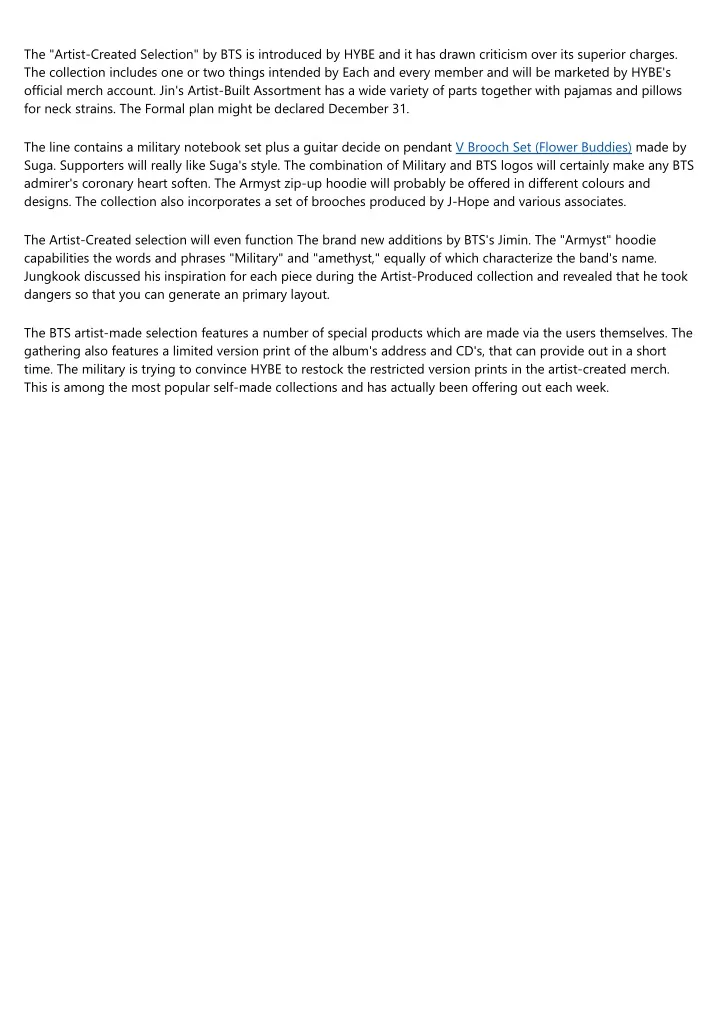 The "Artist-Created Selection" by BTS is introduced by HYBE and it has drawn criticism over its superior charges. The collection includes one or two things intended by Each and every member and will be marketed by HYBE's official merch account. Jin's Artist-Built Assortment has a wide variety of parts together with pajamas and pillows for neck strains. The Formal plan might be declared December 31.

The line contains a military notebook set plus a guitar decide on pendant V Brooch Set (Flower Buddies) made by Suga. Supporters will really like Suga's style. The combination of Military and BTS logos will certainly make any BTS admirer's coronary heart soften. The Armyst zip-up hoodie will probably be offered in different colours and designs. The collection also incorporates a set of brooches produced by J-Hope and various associates.

The Artist-Created selection will even function The brand new additions by BTS's Jimin. The "Armyst" hoodie capabilities the words and phrases "Military" and "amethyst," equally of which characterize the band's name. Jungkook discussed his inspiration for each piece during the Artist-Produced collection and revealed that he took dangers so that you can generate an primary layout.

The BTS artist-made selection features a number of special products which are made via the users themselves. The gathering also features a limited version print of the album's address and CD's, that can provide out in a short time. The military is trying to convince HYBE to restock the restricted version prints in the artist-created merch. This is among the most popular self-made collections and has actually been offering out each week.